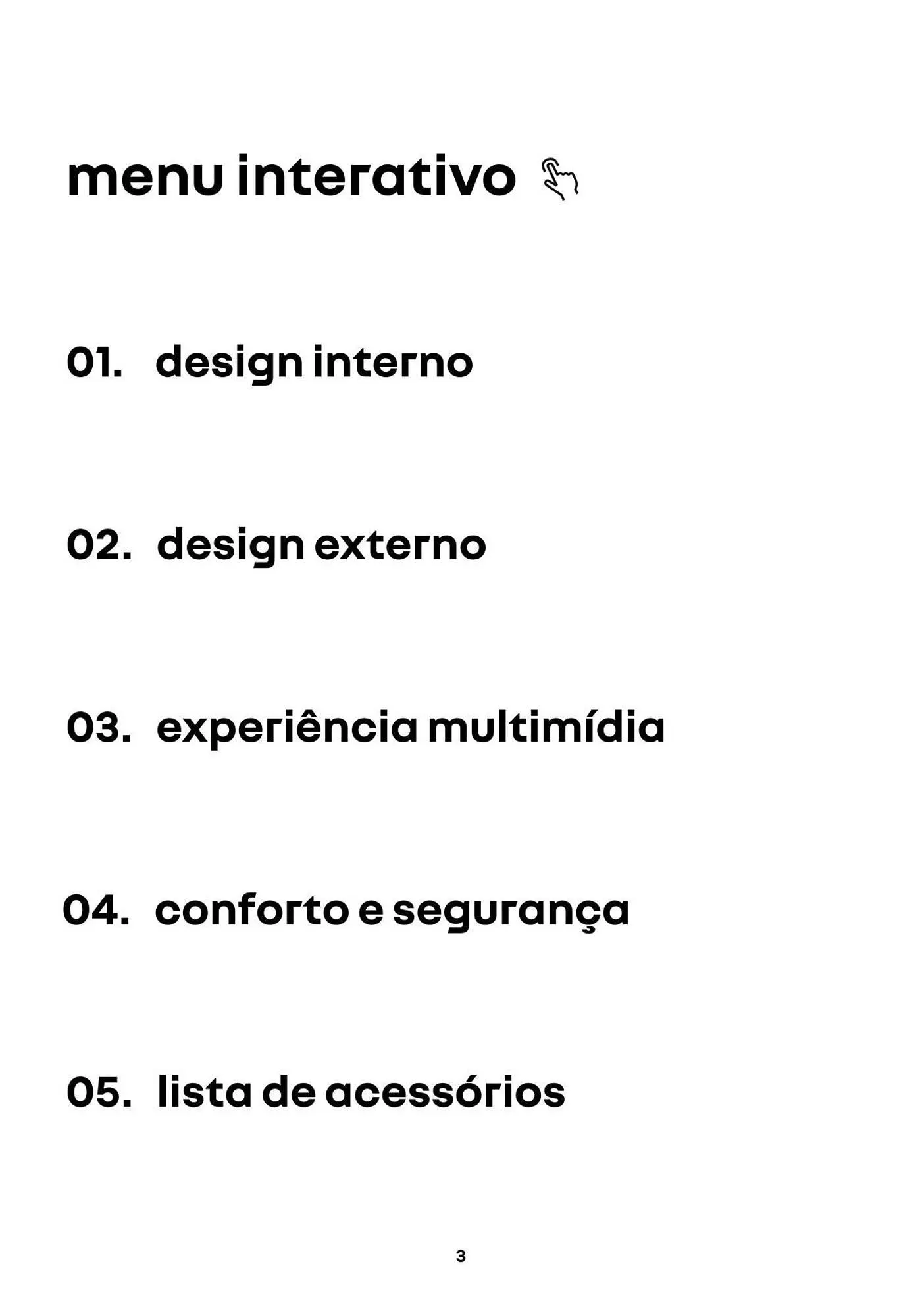 menu interativo

01. design interno

02. design externo

03. experiência multimídia

04. conforto e segurança

05. lista de acessórios

3